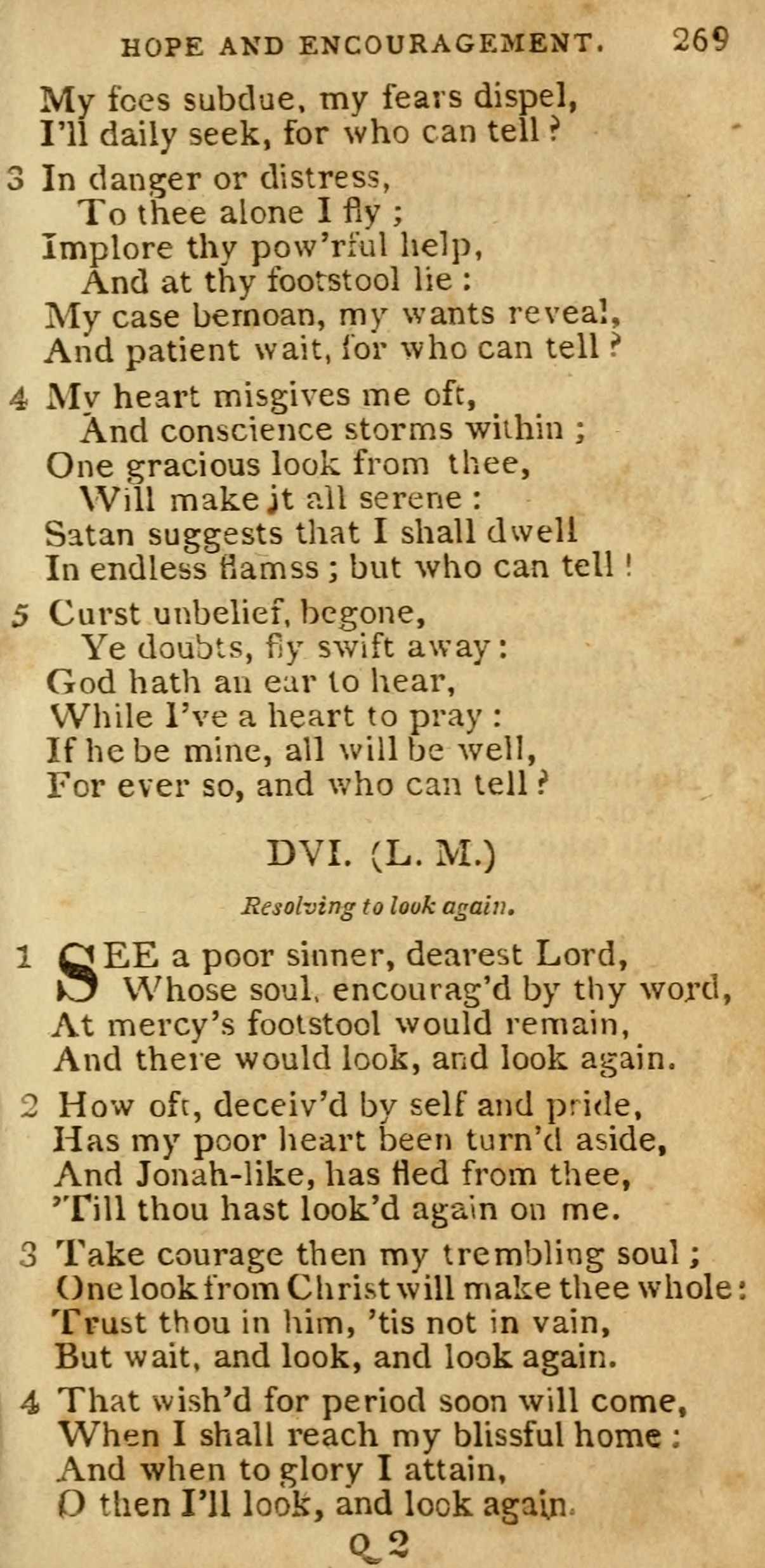 HOPE AND ENCOURAGEMENT. 269

My foes subdue, my fears dispel,
I'll daily seek, for who can tell?

3 In danger or distress,
To thee alone I fly;
Implore thy pow'rful help,
And at thy footstool lie:
My case bemoan, my wants reveal,
And patient wait, for who can tell?

4 My heart misgives me oft,
And conscience storms within;
One gracious look from thee,
Will make it all serene:
Satan suggests that I shall dwell
In endless flamss; but who can tell!

5 Curst unbelief, begone,
Ye doubts, fly swift away:
God hath an ear to hear,
While I've a heart to pray:
If he be mine, all will be well,
For ever so, and who can tell?

DVI. (L. M.)

Resolving to look again.

1 SEE a poor sinner, dearest Lord,
Whose soul, encourag'd by thy word,
At mercy's footstool would remain,
And there would look, and look again.

2 How oft, deceiv'd by self and pride,
Has my poor heart been turn'd aside,
And Jonah-like, has fled from thee,
'Till thou hast look'd again on me.

3 Take courage then my trembling soul;
One look from Christ will make thee whole:
Trust thou in him, 'tis not in vain,
But wait, and look, and look again.

4 That wish'd for period soon will come,
When I shall reach my blissful home:
And when to glory I attain,
O then I'll look, and look again.

Q 2